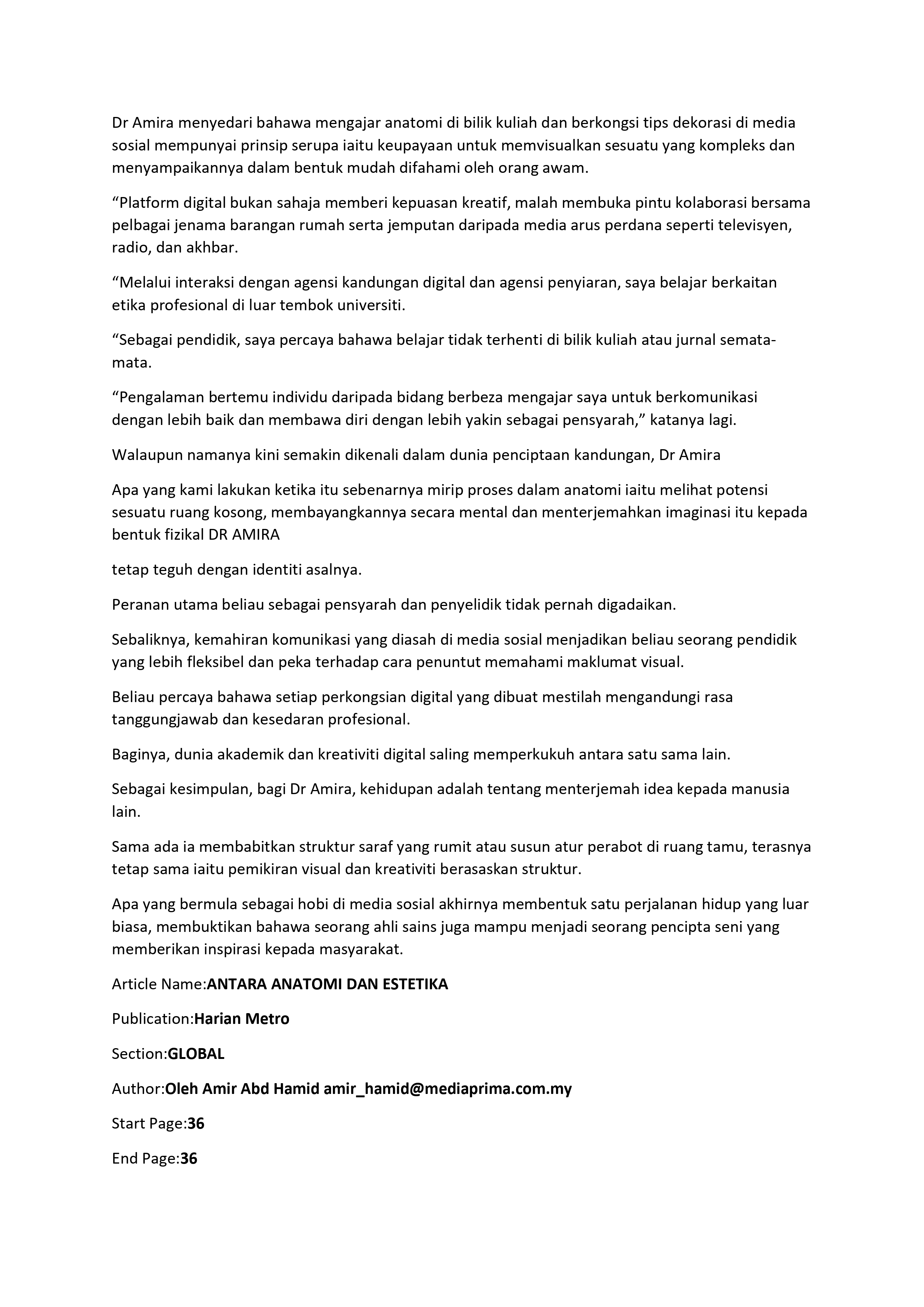 Dr Amira menyedari bahawa mengajar anatomi di bilik kuliah dan berkongsi tips dekorasi di media sosial mempunyai prinsip serupa iaitu keupayaan untuk memvisualkan sesuatu yang kompleks dan menyampaikannya dalam bentuk mudah difahami oleh orang awam.

“Platform digital bukan sahaja memberi kepuasan kreatif, malah membuka pintu kolaborasi bersama pelbagai jenama barangan rumah serta jemputan daripada media arus perdana seperti televisyen, radio, dan akhbar.

“Melalui interaksi dengan agensi kandungan digital dan agensi penyiaran, saya belajar berkaitan etika profesional di luar tembok universiti.

“Sebagai pendidik, saya percaya bahawa belajar tidak terhenti di bilik kuliah atau jurnal semata-mata.

“Pengalaman bertemu individu daripada bidang berbeza mengajar saya untuk berkomunikasi dengan lebih baik dan membawa diri dengan lebih yakin sebagai pensyarah,” katanya lagi.

Walaupun namanya kini semakin dikenali dalam dunia penciptaan kandungan, Dr Amira

Apa yang kami lakukan ketika itu sebenarnya mirip proses dalam anatomi iaitu melihat potensi sesuatu ruang kosong, membayangkannya secara mental dan menterjemahkan imaginasi itu kepada bentuk fizikal DR AMIRA

tetap teguh dengan identiti asalnya.

Peranan utama beliau sebagai pensyarah dan penyelidik tidak pernah digadaikan.

Sebaliknya, kemahiran komunikasi yang diasah di media sosial menjadikan beliau seorang pendidik yang lebih fleksibel dan peka terhadap cara penuntut memahami maklumat visual.

Beliau percaya bahawa setiap perkongsian digital yang dibuat mestilah mengandungi rasa tanggungjawab dan kesedaran profesional.

Baginya, dunia akademik dan kreativiti digital saling memperkukuh antara satu sama lain.

Sebagai kesimpulan, bagi Dr Amira, kehidupan adalah tentang menterjemah idea kepada manusia lain.

Sama ada ia membabitkan struktur saraf yang rumit atau susun atur perabot di ruang tamu, terasnya tetap sama iaitu pemikiran visual dan kreativiti berasaskan struktur.

Apa yang bermula sebagai hobi di media sosial akhirnya membentuk satu perjalanan hidup yang luar biasa, membuktikan bahawa seorang ahli sains juga mampu menjadi seorang pencipta seni yang memberikan inspirasi kepada masyarakat.

Article Name:ANTARA ANATOMI DAN ESTETIKA

Publication:Harian Metro

Section:GLOBAL

Author:Oleh Amir Abd Hamid amir_hamid@mediaprima.com.my

Start Page:36

End Page:36